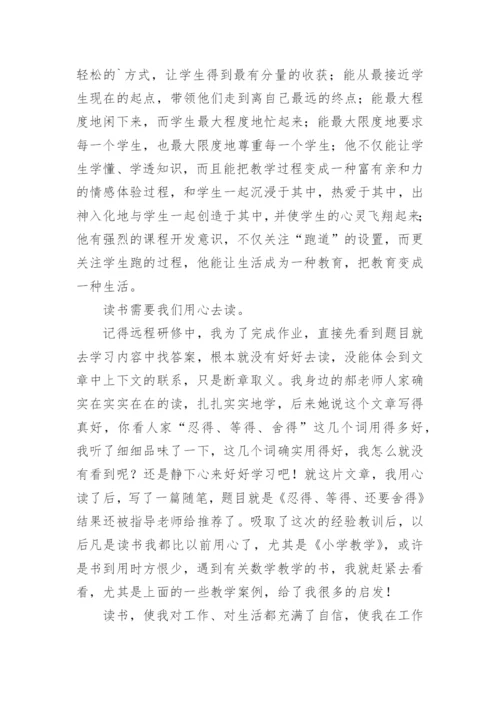 轻松的`方式，让学生得到最有分量的收获；能从最接近学生现在的起点，带领他们走到离自己最远的终点；能最大程度地闲下来，而学生最大程度地忙起来；能最大限度地要求每一个学生，也最大限度地尊重每一个学生；他不仅能让学生学懂、学透知识，而且能把教学过程变成一种富有亲和力的情感体验过程，和学生一起沉浸于其中，热爱于其中，出神入化地与学生一起创造于其中，并使学生的心灵飞翔起来；他有强烈的课程开发意识，不仅关注“跑道”的设置，而更关注学生跑的过程，他能让生活成为一种教育，把教育变成一种生活。

读书需要我们用心去读。

记得远程研修中，我为了完成作业，直接先看到题目就去学习内容中找答案，根本就没有好好去读，没能体会到文章中上下文的联系，只是断章取义。我身边的郝老师人家确实在实实在在的读，扎扎实实地学，后来她说这个文章写得真好，你看人家“忍得、等得、舍得”这几个词用得多好，我听了细细品味了一下，这几个词确实用得好，我怎么就没有看到呢？还是静下心来好好学习吧！就这片文章，我用心读了后，写了一篇随笔，题目就是《忍得、等得、还要舍得》结果还被指导老师给推荐了。吸取了这次的经验教训后，以后凡是读书我都比以前用心了，尤其是《小学教学》，或许是书到用时方恨少，遇到有关数学教学的书，我就赶紧去看看，尤其是上面的一些教学案例，给了我很多的启发！

读书，使我对工作、对生活都充满了自信，使我在工作